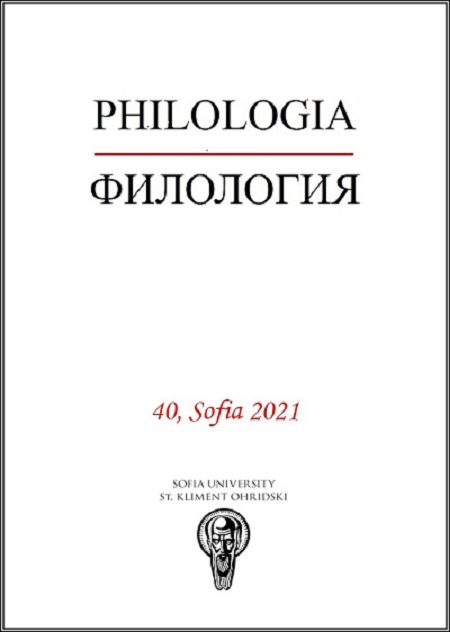 PHILOLOGIA

ФИЛОЛОГИЯ

40, Sofia 2021

SOFIA UNIVERSITY
ST. KLIMENT OHRIDSKI